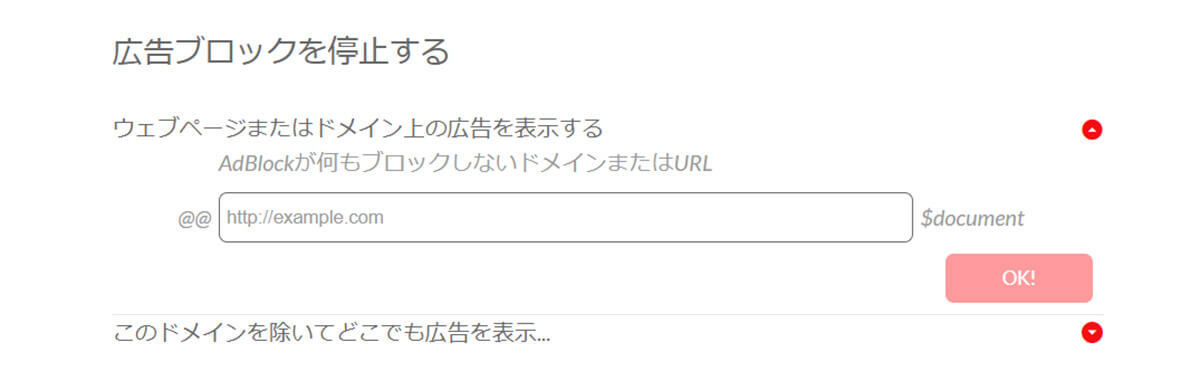 広告ブロックを停止する

ウェブページまたはドメイン上の広告を表示する

AdBlockが何もブロックしないドメインまたはURL

@@ http://example.com $document

OK!

このドメインを除いてどこでも広告を表示...